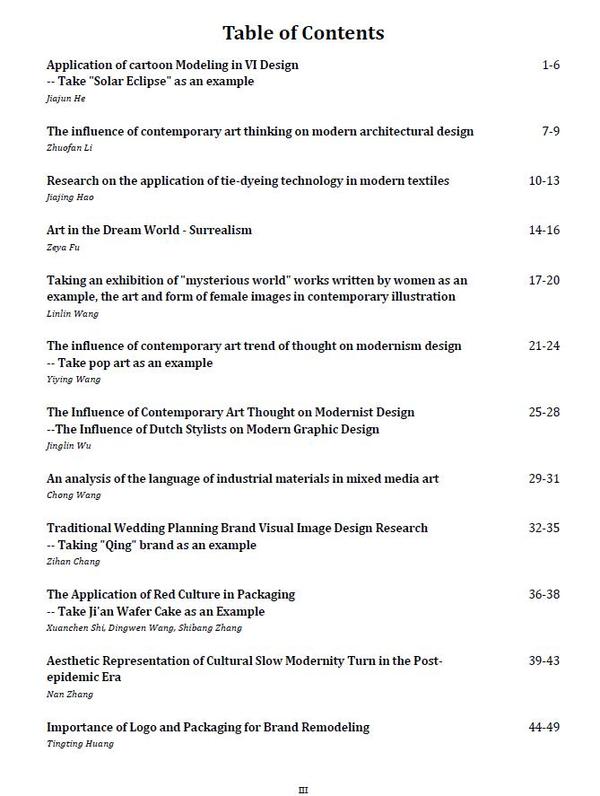 Table of Contents

Application of cartoon Modeling in VI Design
-- Take "Solar Eclipse" as an example 1-6
Jiajun He

The influence of contemporary art thinking on modern architectural design 7-9
Zhuofan Li

Research on the application of tie-dyeing technology in modern textiles 10-13
Jiajing Hao

Art in the Dream World - Surrealism 14-16
Zeya Fu

Taking an exhibition of "mysterious world" works written by women as an example, the art and form of female images in contemporary illustration 17-20
Linlin Wang

The influence of contemporary art trend of thought on modernism design
-- Take pop art as an example 21-24
Yiying Wang

The Influence of Contemporary Art Thought on Modernist Design
--The Influence of Dutch Stylists on Modern Graphic Design 25-28
Jinglin Wu

An analysis of the language of industrial materials in mixed media art 29-31
Chong Wang

Traditional Wedding Planning Brand Visual Image Design Research
-- Taking "Qing" brand as an example 32-35
Zihan Chang

The Application of Red Culture in Packaging
-- Take Ji'an Wafer Cake as an Example 36-38
Xuanchen Shi, Dingwen Wang, Shibang Zhang

Aesthetic Representation of Cultural Slow Modernity Turn in the Post-epidemic Era 39-43
Nan Zhang

Importance of Logo and Packaging for Brand Remodeling 44-49
Tingting Huang

III